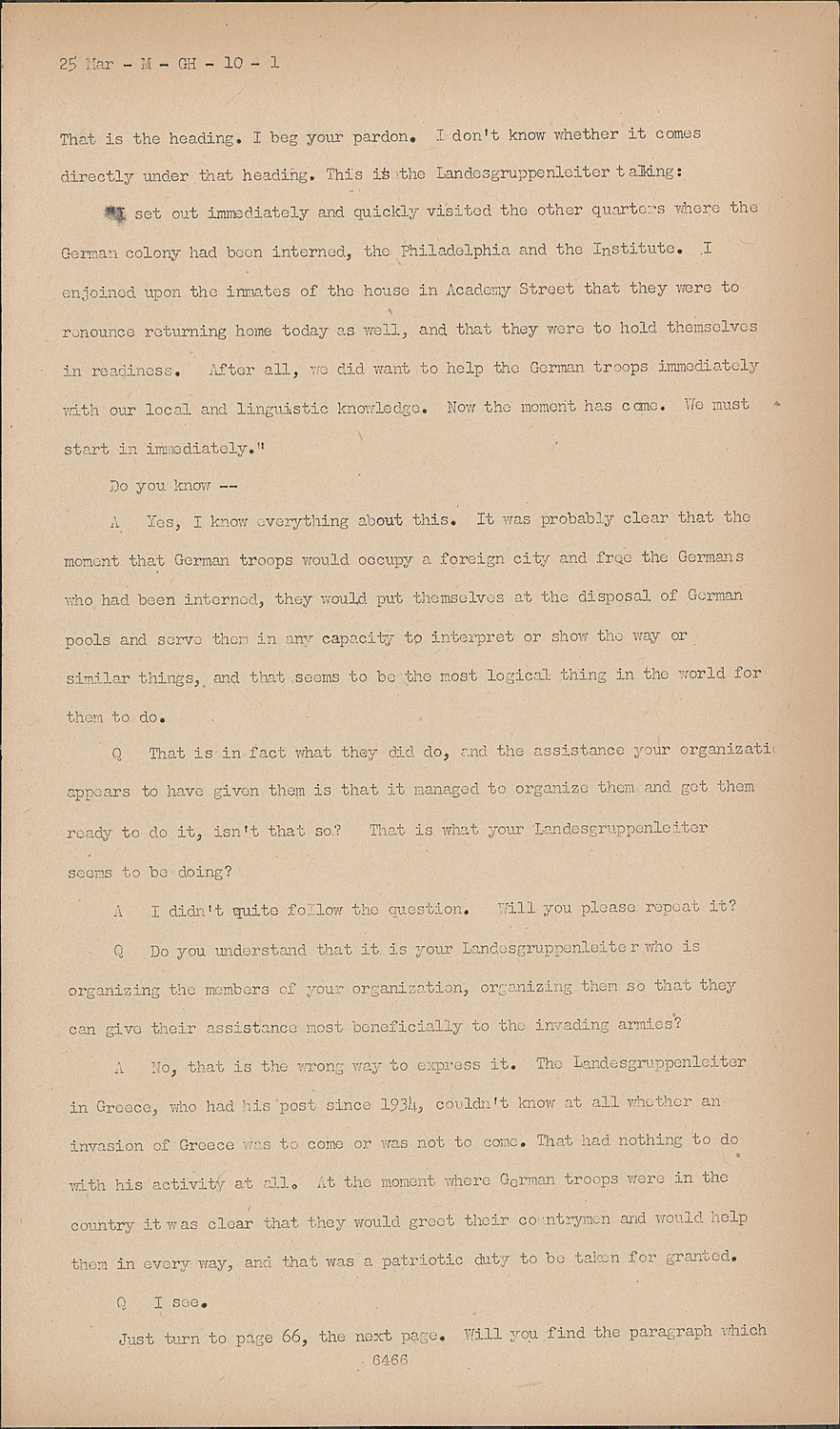 25 Mar - M - GH - 10 - 1

That is the heading. I beg your pardon. I don't know whether it comes directly under that heading. This is the Landesgruppenleiter talking:

"I set out immediately and quickly visited the other quarters where the German colony had been interned, the Philadelphia and the Institute. I enjoined upon the inmates of the house in Academy Street that they were to renounce returning home today as well, and that they were to hold themselves in readiness. After all, we did want to help the German troops immediately with our local and linguistic knowledge. Now the moment has come. We must start in immediately."

Do you know --

A Yes, I know everything about this. It was probably clear that the moment that German troops would occupy a foreign city and free the Germans who had been interned, they would put themselves at the disposal of German pools and serve them in any capacity to interpret or show the way or similar things, and that seems to be the most logical thing in the world for them to do.

Q That is in fact what they did do, and the assistance your organizati appears to have given them is that it managed to organize them and get them ready to do it, isn't that so? That is what your Landesgruppenleiter seems to be doing?

A I didn't quite follow the question. Will you please repeat it?

Q Do you understand that it is your Landesgruppenleiter who is organizing the members of your organization, organizing them so that they can give their assistance most beneficially to the invading armies?

A No, that is the wrong way to express it. The Landesgruppenleiter in Greece, who had his post since 1934, couldn't know at all whether an invasion of Greece was to come or was not to come. That had nothing to do with his activity at all. At the moment where German troops were in the country it was clear that they would greet their countrymen and would help them in every way, and that was a patriotic duty to be taken for granted.

Q I see.

Just turn to page 66, the next page. Will you find the paragraph which

6466